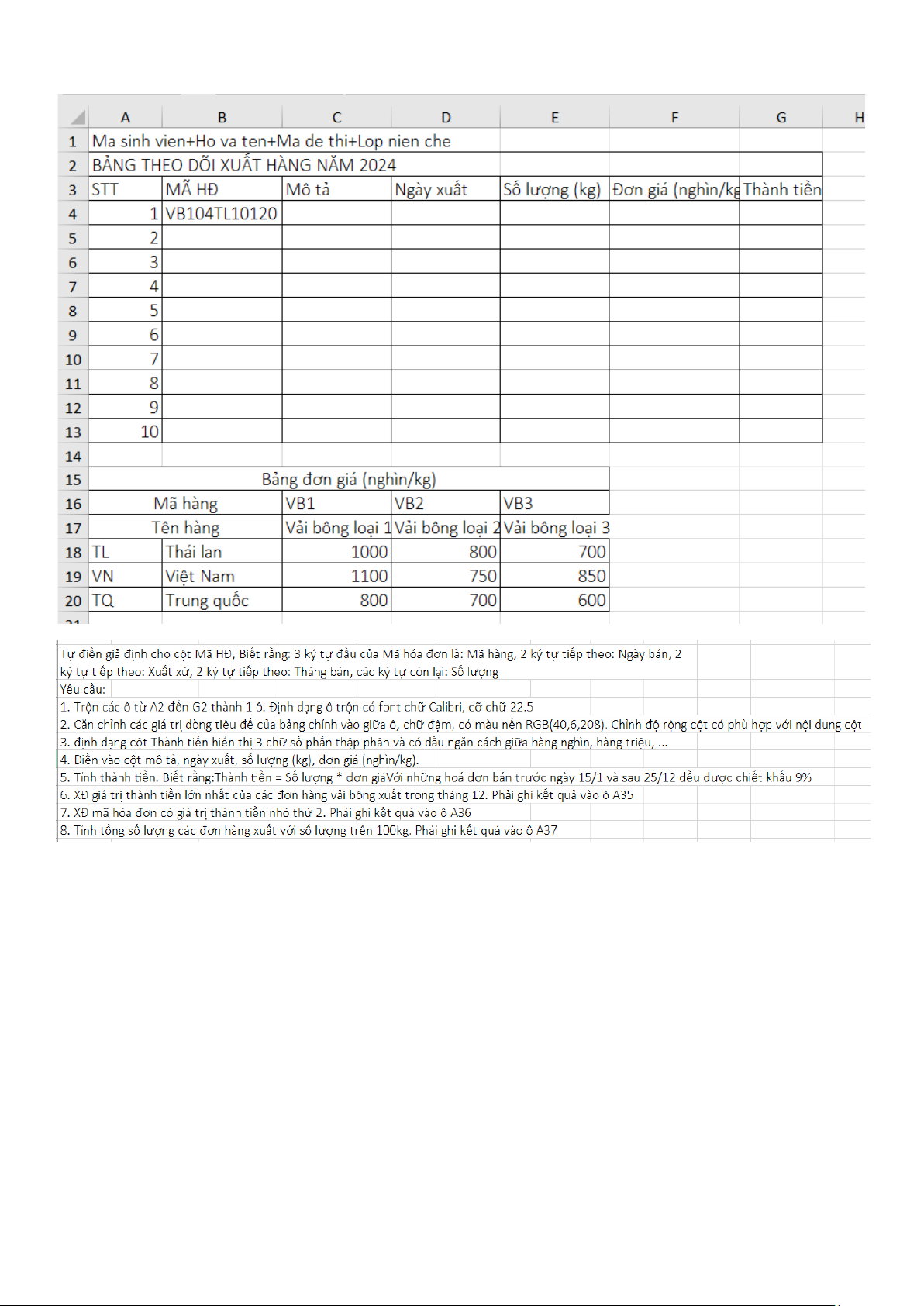 | | A | B | C | D | E | F | G | H |
|---|---|---|---|---|---|---|---|---|
| 1 | Ma sinh vien+Ho va ten+Ma de thi+Lop nien che | | | | | | | |
| 2 | BẢNG THEO DÕI XUẤT HÀNG NĂM 2024 | | | | | | | |
| 3 | STT | MÃ HĐ | Mô tả | Ngày xuất | Số lượng (kg) | Đơn giá (nghìn/kg | Thành tiền | |
| 4 | 1 | VB104TL10120 | | | | | | |
| 5 | 2 | | | | | | | |
| 6 | 3 | | | | | | | |
| 7 | 4 | | | | | | | |
| 8 | 5 | | | | | | | |
| 9 | 6 | | | | | | | |
| 10 | 7 | | | | | | | |
| 11 | 8 | | | | | | | |
| 12 | 9 | | | | | | | |
| 13 | 10 | | | | | | | |
| 14 | | | | | | | | |
| 15 | Bảng đơn giá (nghìn/kg) | | | | | | | |
| 16 | Mã hàng | | VB1 | VB2 | VB3 | | | |
| 17 | Tên hàng | | Vải bông loại 1 | Vải bông loại 2 | Vải bông loại 3 | | | |
| 18 | TL | Thái lan | 1000 | 800 | 700 | | | |
| 19 | VN | Việt Nam | 1100 | 750 | 850 | | | |
| 20 | TQ | Trung quốc | 800 | 700 | 600 | | | |

Tự điền giả định cho cột Mã HĐ, Biết rằng: 3 ký tự đầu của Mã hóa đơn là: Mã hàng, 2 ký tự tiếp theo: Ngày bán, 2 ký tự tiếp theo: Xuất xứ, 2 ký tự tiếp theo: Tháng bán, các ký tự còn lại: Số lượng
Yêu cầu:
1. Trộn các ô từ A2 đến G2 thành 1 ô. Định dạng ô trộn có font chữ Calibri, cỡ chữ 22.5
2. Căn chỉnh các giá trị dòng tiêu đề của bảng chính vào giữa ô, chữ đậm, có màu nền RGB(40,6,208). Chỉnh độ rộng cột có phù hợp với nội dung cột
3. định dạng cột Thành tiền hiển thị 3 chữ số phần thập phân và có dấu ngăn cách giữa hàng nghìn, hàng triệu, ...
4. Điền vào cột mô tả, ngày xuất, số lượng (kg), đơn giá (nghìn/kg).
5. Tính thành tiền. Biết rằng:Thành tiền = Số lượng * đơn giáVới những hoá đơn bán trước ngày 15/1 và sau 25/12 đều được chiết khấu 9%
6. XĐ giá trị thành tiền lớn nhất của các đơn hàng vải bông xuất trong tháng 12. Phải ghi kết quả vào ô A35
7. XĐ mã hóa đơn có giá trị thành tiền nhỏ thứ 2. Phải ghi kết quả vào ô A36
8. Tính tổng số lượng các đơn hàng xuất với số lượng trên 100kg. Phải ghi kết quả vào ô A37